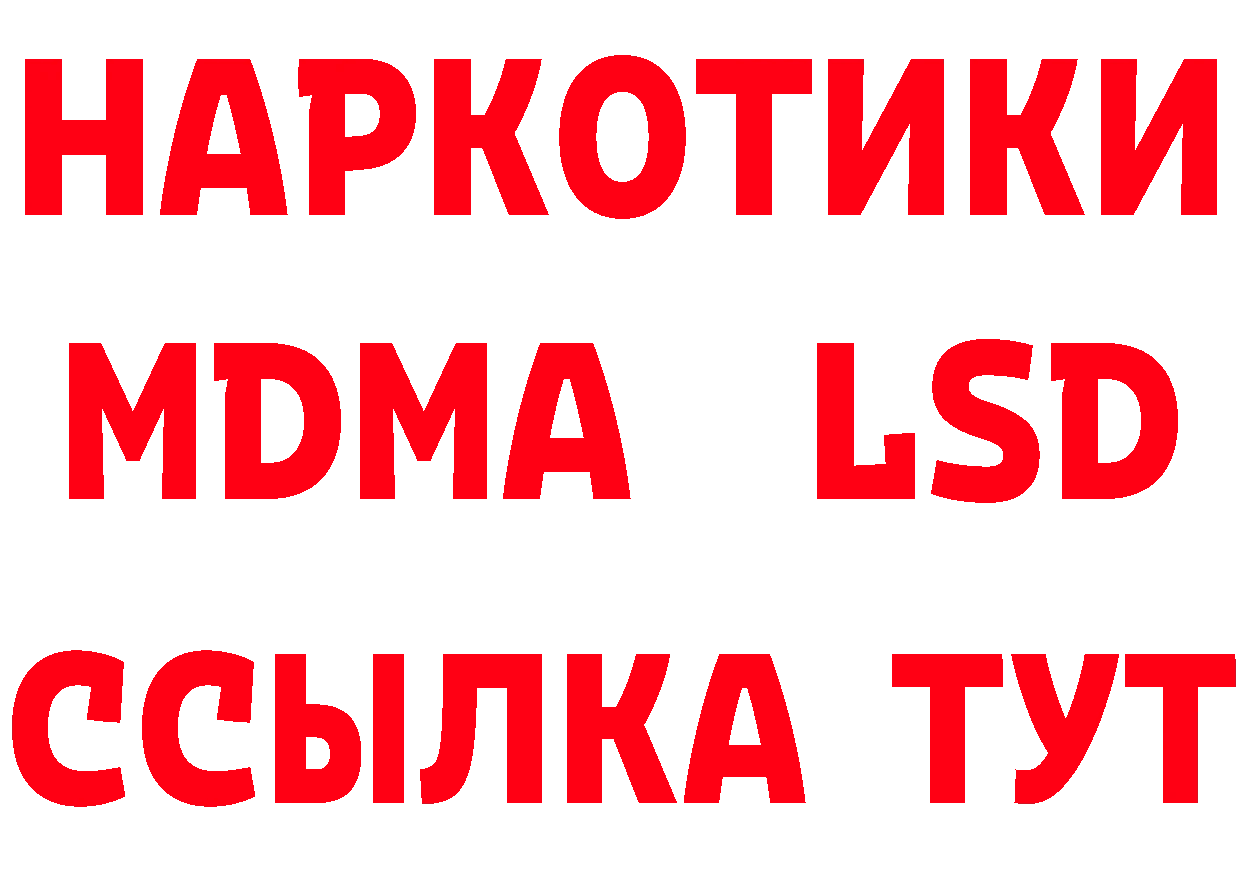 НАРКОТИКИ
MDMA LSD
ССЫЛКА ТУТ